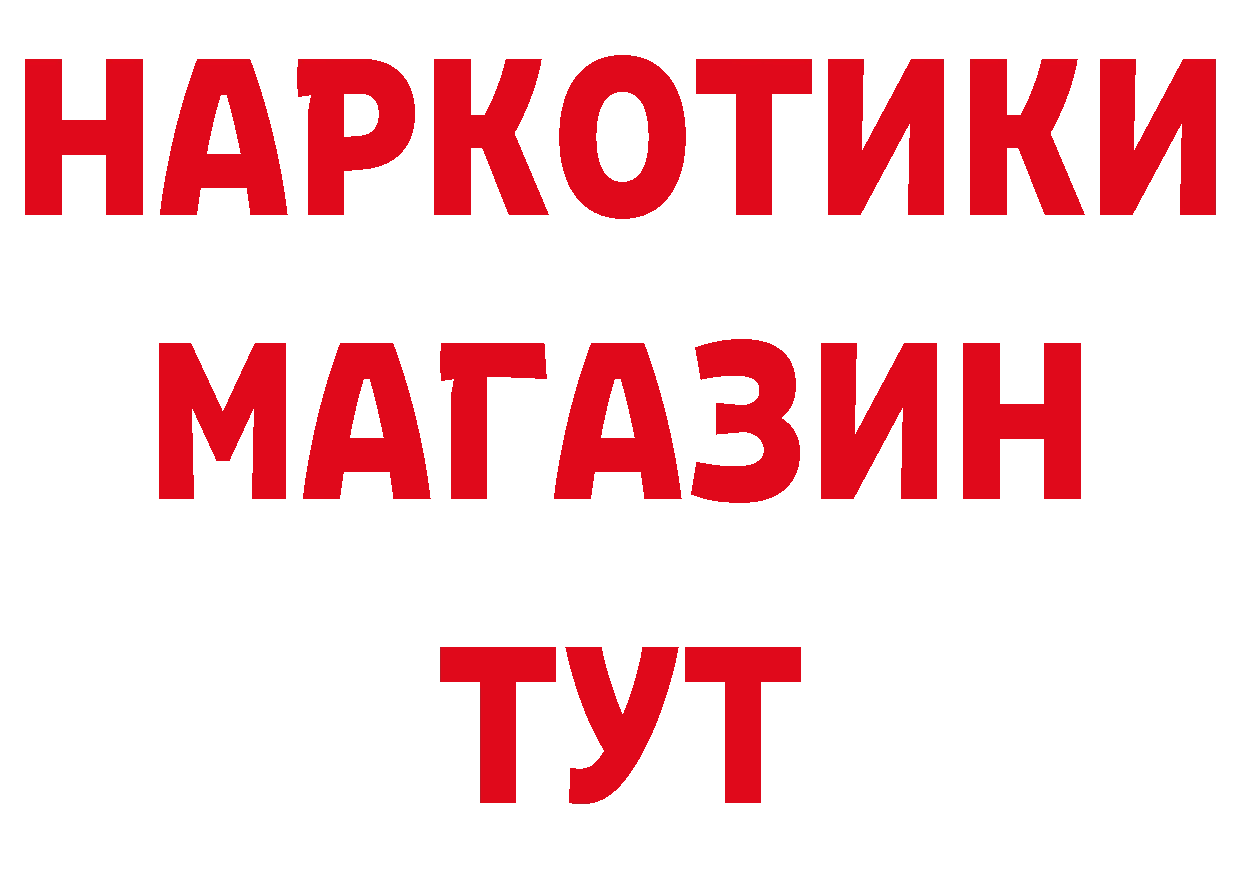 НАРКОТИКИ
МАГАЗИН
ТУТ